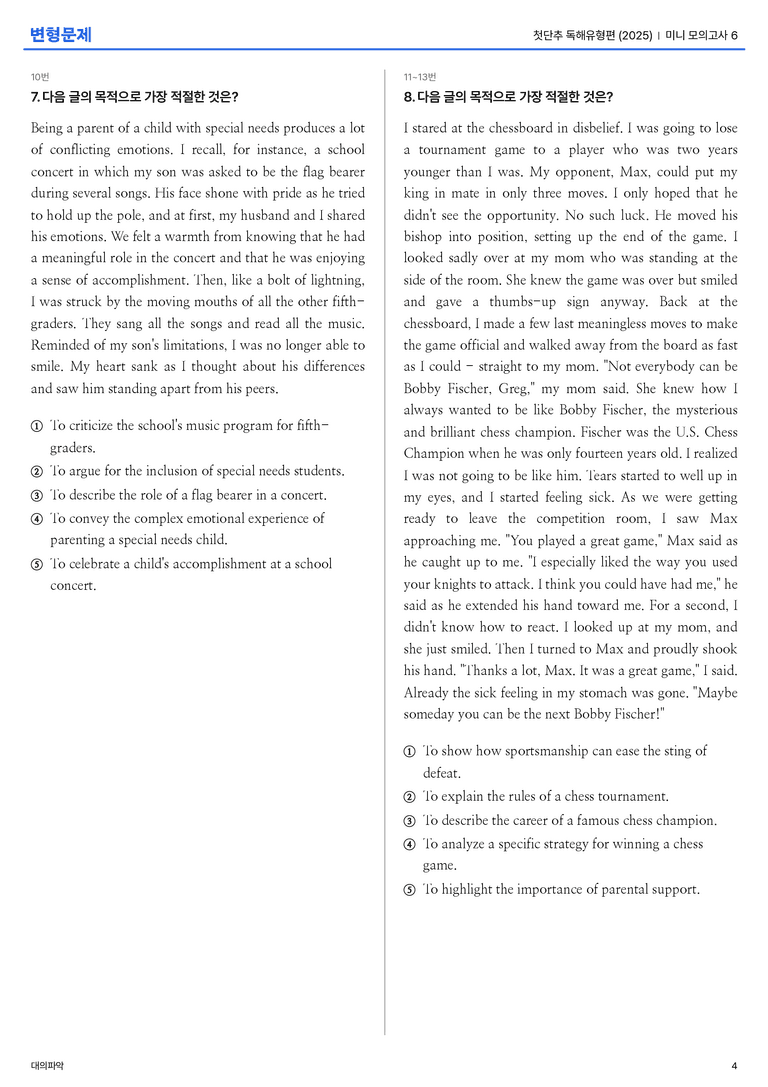 변형문제

첫단추 독해유형편 (2025) | 미니 모의고사 6

10번

7. 다음 글의 목적으로 가장 적절한 것은?

Being a parent of a child with special needs produces a lot of conflicting emotions. I recall, for instance, a school concert in which my son was asked to be the flag bearer during several songs. His face shone with pride as he tried to hold up the pole, and at first, my husband and I shared his emotions. We felt a warmth from knowing that he had a meaningful role in the concert and that he was enjoying a sense of accomplishment. Then, like a bolt of lightning, I was struck by the moving mouths of all the other fifth-graders. They sang all the songs and read all the music. Reminded of my son's limitations, I was no longer able to smile. My heart sank as I thought about his differences and saw him standing apart from his peers.

① To criticize the school's music program for fifth-graders.
② To argue for the inclusion of special needs students.
③ To describe the role of a flag bearer in a concert.
④ To convey the complex emotional experience of parenting a special needs child.
⑤ To celebrate a child's accomplishment at a school concert.

11~13번

8. 다음 글의 목적으로 가장 적절한 것은?

I stared at the chessboard in disbelief. I was going to lose a tournament game to a player who was two years younger than I was. My opponent, Max, could put my king in mate in only three moves. I only hoped that he didn't see the opportunity. No such luck. He moved his bishop into position, setting up the end of the game. I looked sadly over at my mom who was standing at the side of the room. She knew the game was over but smiled and gave a thumbs-up sign anyway. Back at the chessboard, I made a few last meaningless moves to make the game official and walked away from the board as fast as I could - straight to my mom. "Not everybody can be Bobby Fischer, Greg," my mom said. She knew how I always wanted to be like Bobby Fischer, the mysterious and brilliant chess champion. Fischer was the U.S. Chess Champion when he was only fourteen years old. I realized I was not going to be like him. Tears started to well up in my eyes, and I started feeling sick. As we were getting ready to leave the competition room, I saw Max approaching me. "You played a great game," Max said as he caught up to me. "I especially liked the way you used your knights to attack. I think you could have had me," he said as he extended his hand toward me. For a second, I didn't know how to react. I looked up at my mom, and she just smiled. Then I turned to Max and proudly shook his hand. "Thanks a lot, Max. It was a great game," I said. Already the sick feeling in my stomach was gone. "Maybe someday you can be the next Bobby Fischer!"

① To show how sportsmanship can ease the sting of defeat.
② To explain the rules of a chess tournament.
③ To describe the career of a famous chess champion.
④ To analyze a specific strategy for winning a chess game.
⑤ To highlight the importance of parental support.

대의파악

4